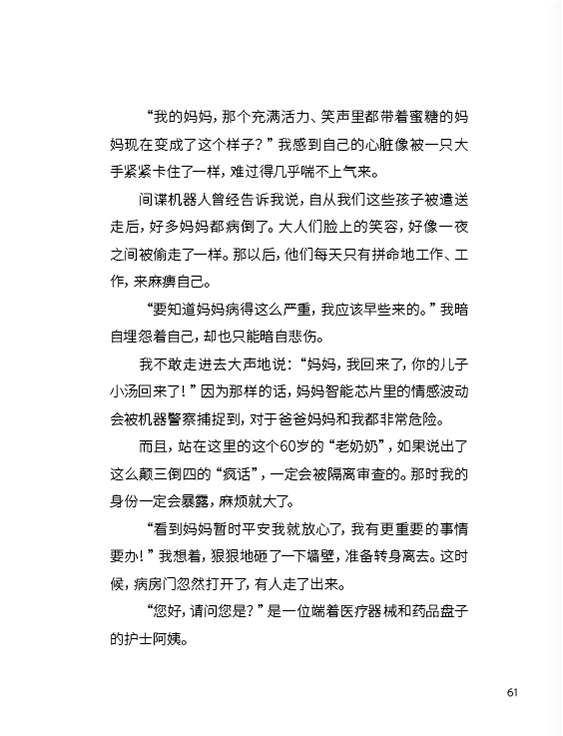 “我的妈妈，那个充满活力、笑声里都带着蜜糖的妈妈现在变成了这个样子？”我感到自己的心脏像被一只大手紧紧卡住了一样，难过得几乎喘不上气来。

间谍机器人曾经告诉我说，自从我们这些孩子被遣送走后，好多妈妈都病倒了。大人们脸上的笑容，好像一夜之间被偷走了一样。那以后，他们每天只有拼命地工作、工作，来麻痹自己。

“要知道妈妈病得这么严重，我应该早些来的。”我暗自埋怨着自己，却也只能暗自悲伤。

我不敢走进去大声地说：“妈妈，我回来了，你的儿子小汤回来了！”因为那样的话，妈妈智能芯片里的情感波动会被机器警察捕捉到，对于爸爸妈妈和我都非常危险。

而且，站在这里的这个60岁的“老奶奶”，如果说出了这么颠三倒四的“疯话”，一定会被隔离审查的。那时我的身份一定会暴露，麻烦就大了。

“看到妈妈暂时平安我就放心了，我有更重要的事情要办！”我想着，狠狠地砸了一下墙壁，准备转身离去。这时候，病房门忽然打开了，有人走了出来。

“您好，请问您是？”是一位端着医疗器械和药品盘子的护士阿姨。

61